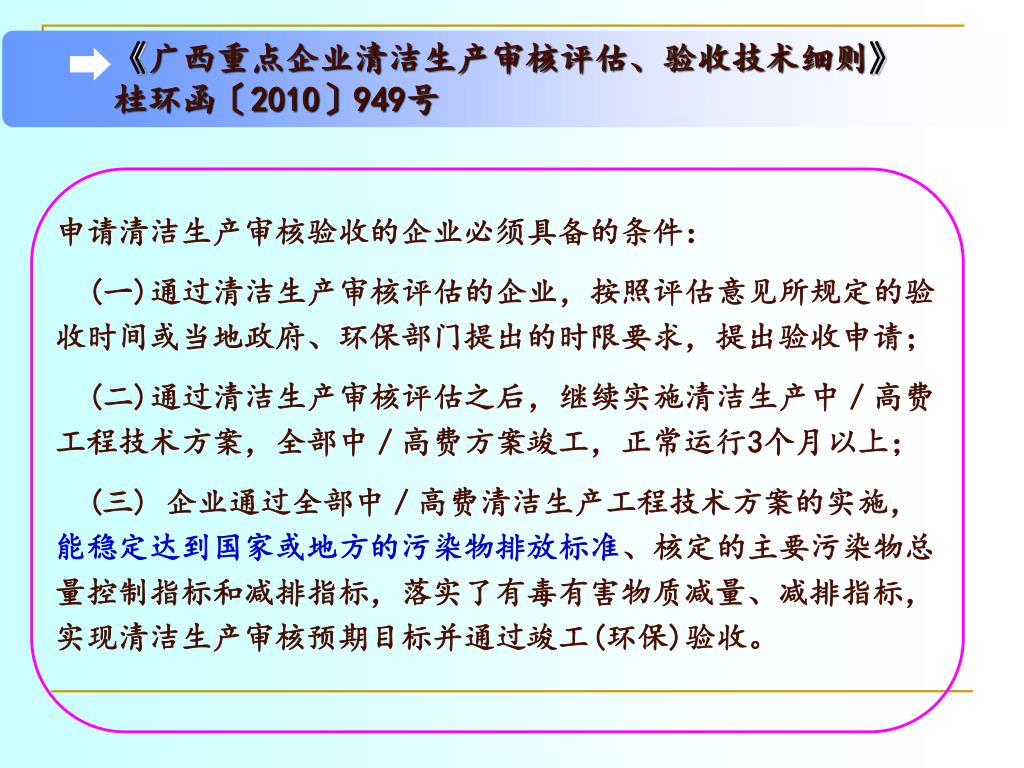 《广西重点企业清洁生产审核评估、验收技术细则》
桂环函〔2010〕949号

申请清洁生产审核验收的企业必须具备的条件：

(一)通过清洁生产审核评估的企业，按照评估意见所规定的验收时间或当地政府、环保部门提出的时限要求，提出验收申请；

(二)通过清洁生产审核评估之后，继续实施清洁生产中／高费工程技术方案，全部中／高费方案竣工，正常运行3个月以上；

(三) 企业通过全部中／高费清洁生产工程技术方案的实施，能稳定达到国家或地方的污染物排放标准、核定的主要污染物总量控制指标和减排指标，落实了有毒有害物质减量、减排指标，实现清洁生产审核预期目标并通过竣工(环保)验收。